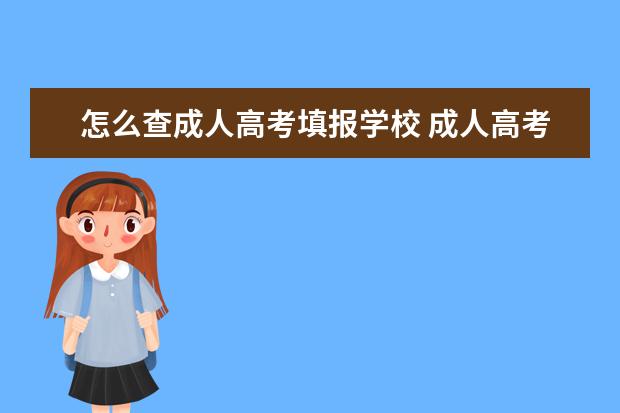 怎么查成人高考填报学校 成人高考